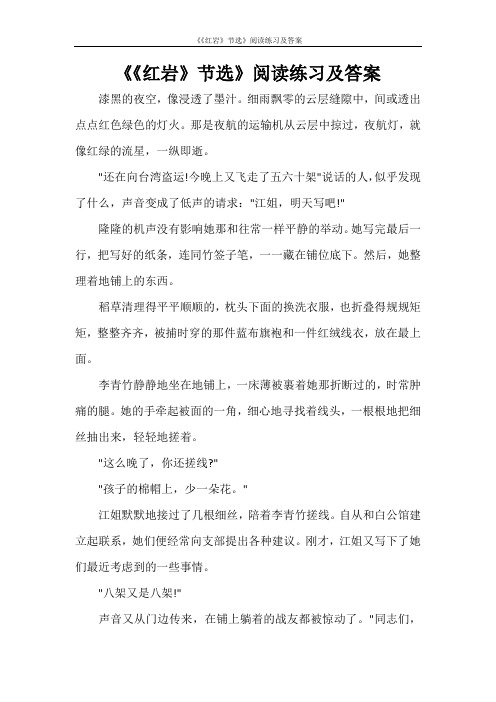 《《红岩》节选》阅读练习及答案

《《红岩》节选》阅读练习及答案

漆黑的夜空，像浸透了墨汁。细雨飘零的云层缝隙中，间或透出点点红色绿色的灯火。那是夜航的运输机从云层中掠过，夜航灯，就像红绿的流星，一纵即逝。

"还在向台湾盗运!今晚上又飞走了五六十架"说话的人，似乎发现了什么，声音变成了低声的请求："江姐，明天写吧!"

隆隆的机声没有影响她那和往常一样平静的举动。她写完最后一行，把写好的纸条，连同竹签子笔，一一藏在铺位底下。然后，她整理着地铺上的东西。

稻草清理得平平顺顺的，枕头下面的换洗衣服，也折叠得规规矩矩，整整齐齐，被捕时穿的那件蓝布旗袍和一件红绒线衣，放在最上面。

李青竹静静地坐在地铺上，一床薄被裹着她那折断过的，时常肿痛的腿。她的手牵起被面的一角，细心地寻找着线头，一根根地把细丝抽出来，轻轻地搓着。

"这么晚了，你还搓线?"

"孩子的棉帽上，少一朵花。"

江姐默默地接过了几根细丝，陪着李青竹搓线。自从和白公馆建立起联系，她们便经常向支部提出各种建议。刚才，江姐又写下了她们最近考虑到的一些事情。

"八架又是八架!"

声音又从门边传来，在铺上躺着的战友都被惊动了。"同志们，